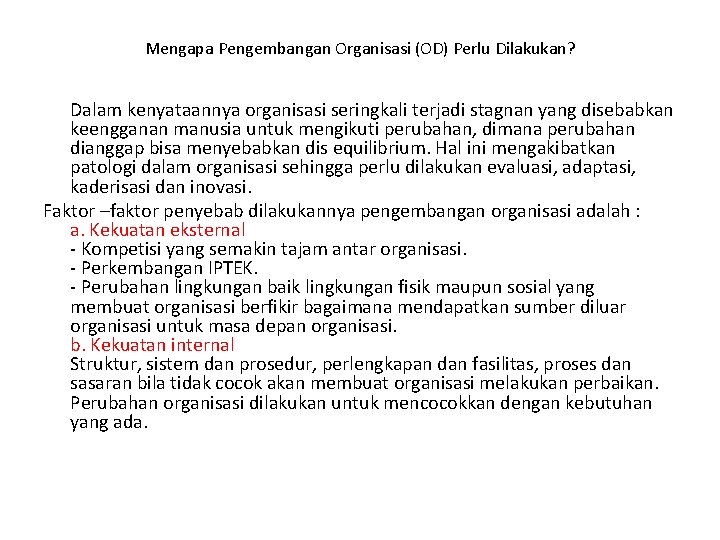 Mengapa Pengembangan Organisasi (OD) Perlu Dilakukan?

Dalam kenyataannya organisasi seringkali terjadi stagnan yang disebabkan keengganan manusia untuk mengikuti perubahan, dimana perubahan dianggap bisa menyebabkan dis equilibrium. Hal ini mengakibatkan patologi dalam organisasi sehingga perlu dilakukan evaluasi, adaptasi, kaderisasi dan inovasi.

Faktor –faktor penyebab dilakukannya pengembangan organisasi adalah :

a. Kekuatan eksternal
- Kompetisi yang semakin tajam antar organisasi.
- Perkembangan IPTEK.
- Perubahan lingkungan baik lingkungan fisik maupun sosial yang membuat organisasi berfikir bagaimana mendapatkan sumber diluar organisasi untuk masa depan organisasi.

b. Kekuatan internal
Struktur, sistem dan prosedur, perlengkapan dan fasilitas, proses dan sasaran bila tidak cocok akan membuat organisasi melakukan perbaikan. Perubahan organisasi dilakukan untuk mencocokkan dengan kebutuhan yang ada.